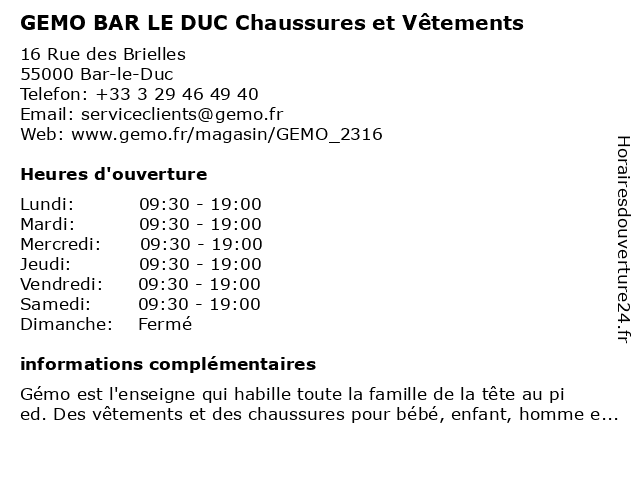 GEMO BAR LE DUC Chaussures et Vêtements

16 Rue des Brielles
55000 Bar-le-Duc
Telefon: +33 3 29 46 49 40
Email: serviceclients@gemo.fr
Web: www.gemo.fr/magasin/GEMO_2316

Heures d'ouverture

Lundi: 09:30 - 19:00
Mardi: 09:30 - 19:00
Mercredi: 09:30 - 19:00
Jeudi: 09:30 - 19:00
Vendredi: 09:30 - 19:00
Samedi: 09:30 - 19:00
Dimanche: Fermé

informations complémentaires

Gémo est l'enseigne qui habille toute la famille de la tête au pi ed. Des vêtements et des chaussures pour bébé, enfant, homme e...

Horairesdouverture24.fr